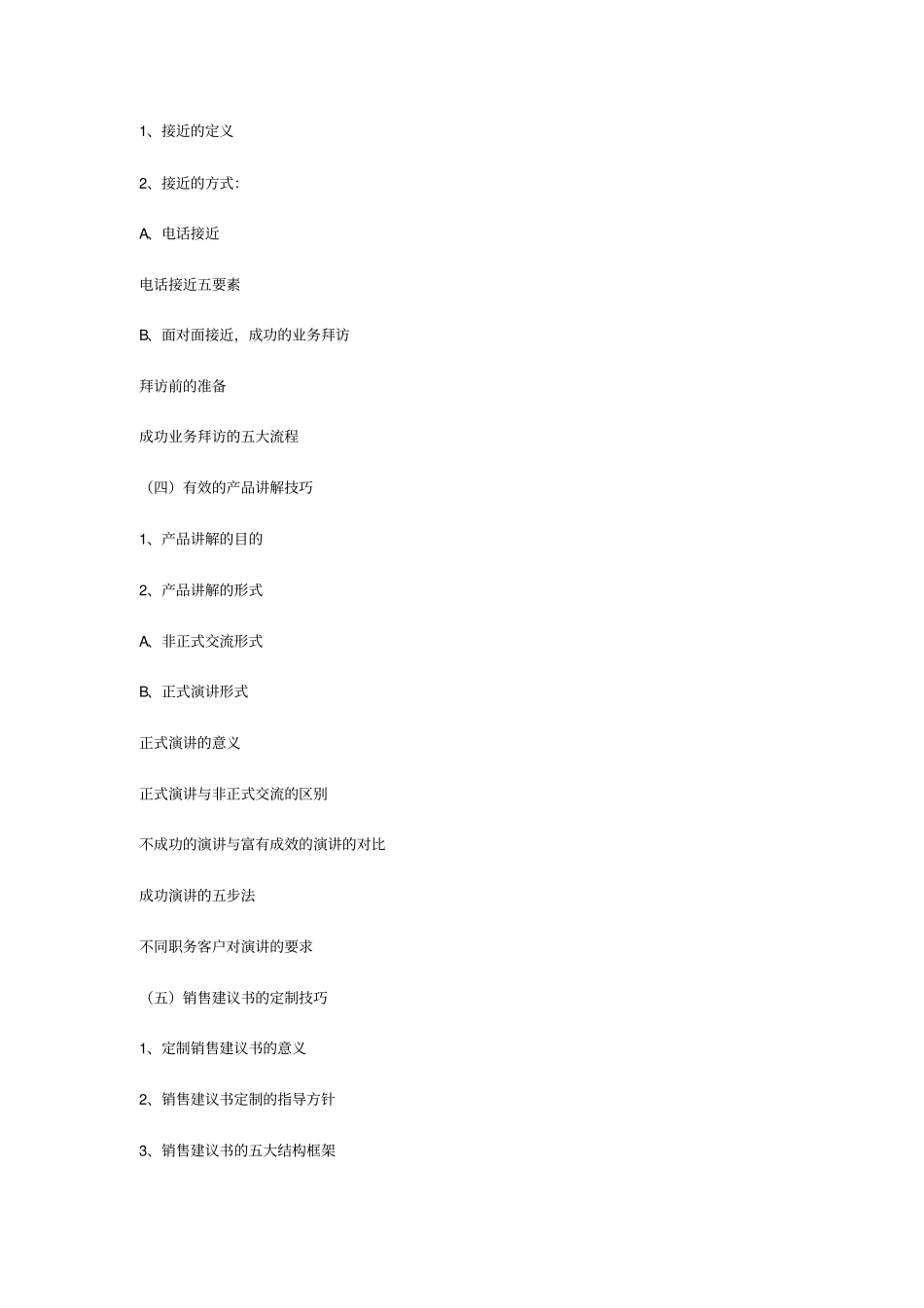 1、接近的定义

2、接近的方式:

A、电话接近

电话接近五要素

B、面对面接近，成功的业务拜访

拜访前的准备

成功业务拜访的五大流程

（四）有效的产品讲解技巧

1、产品讲解的目的

2、产品讲解的形式

A、非正式交流形式

B、正式演讲形式

正式演讲的意义

正式演讲与非正式交流的区别

不成功的演讲与富有成效的演讲的对比

成功演讲的五步法

不同职务客户对演讲的要求

（五）销售建议书的定制技巧

1、定制销售建议书的意义

2、销售建议书定制的指导方针

3、销售建议书的五大结构框架